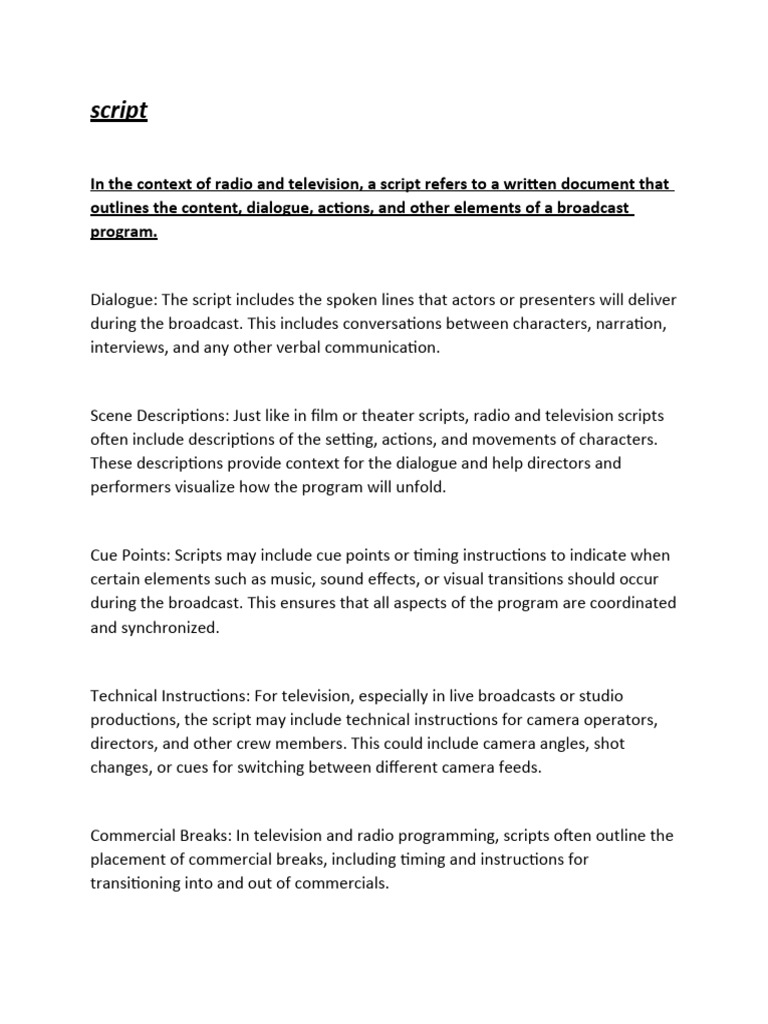 script

In the context of radio and television, a script refers to a written document that outlines the content, dialogue, actions, and other elements of a broadcast program.

Dialogue: The script includes the spoken lines that actors or presenters will deliver during the broadcast. This includes conversations between characters, narration, interviews, and any other verbal communication.

Scene Descriptions: Just like in film or theater scripts, radio and television scripts often include descriptions of the setting, actions, and movements of characters. These descriptions provide context for the dialogue and help directors and performers visualize how the program will unfold.

Cue Points: Scripts may include cue points or timing instructions to indicate when certain elements such as music, sound effects, or visual transitions should occur during the broadcast. This ensures that all aspects of the program are coordinated and synchronized.

Technical Instructions: For television, especially in live broadcasts or studio productions, the script may include technical instructions for camera operators, directors, and other crew members. This could include camera angles, shot changes, or cues for switching between different camera feeds.

Commercial Breaks: In television and radio programming, scripts often outline the placement of commercial breaks, including timing and instructions for transitioning into and out of commercials.